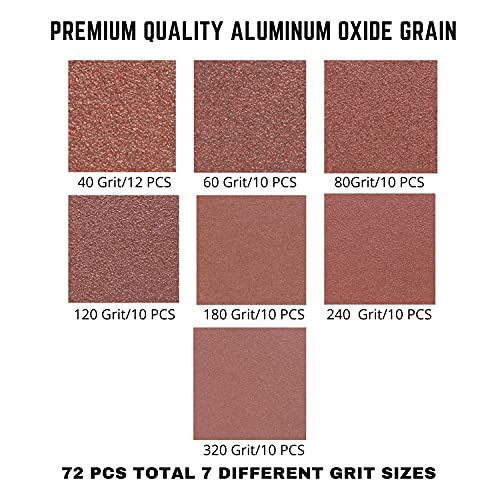 PREMIUM QUALITY ALUMINUM OXIDE GRAIN

40 Grit/12 PCS

60 Grit/10 PCS

80Grit/10 PCS

120 Grit/10 PCS

180 Grit/10 PCS

240 Grit/10 PCS

320 Grit/10 PCS

72 PCS TOTAL 7 DIFFERENT GRIT SIZES